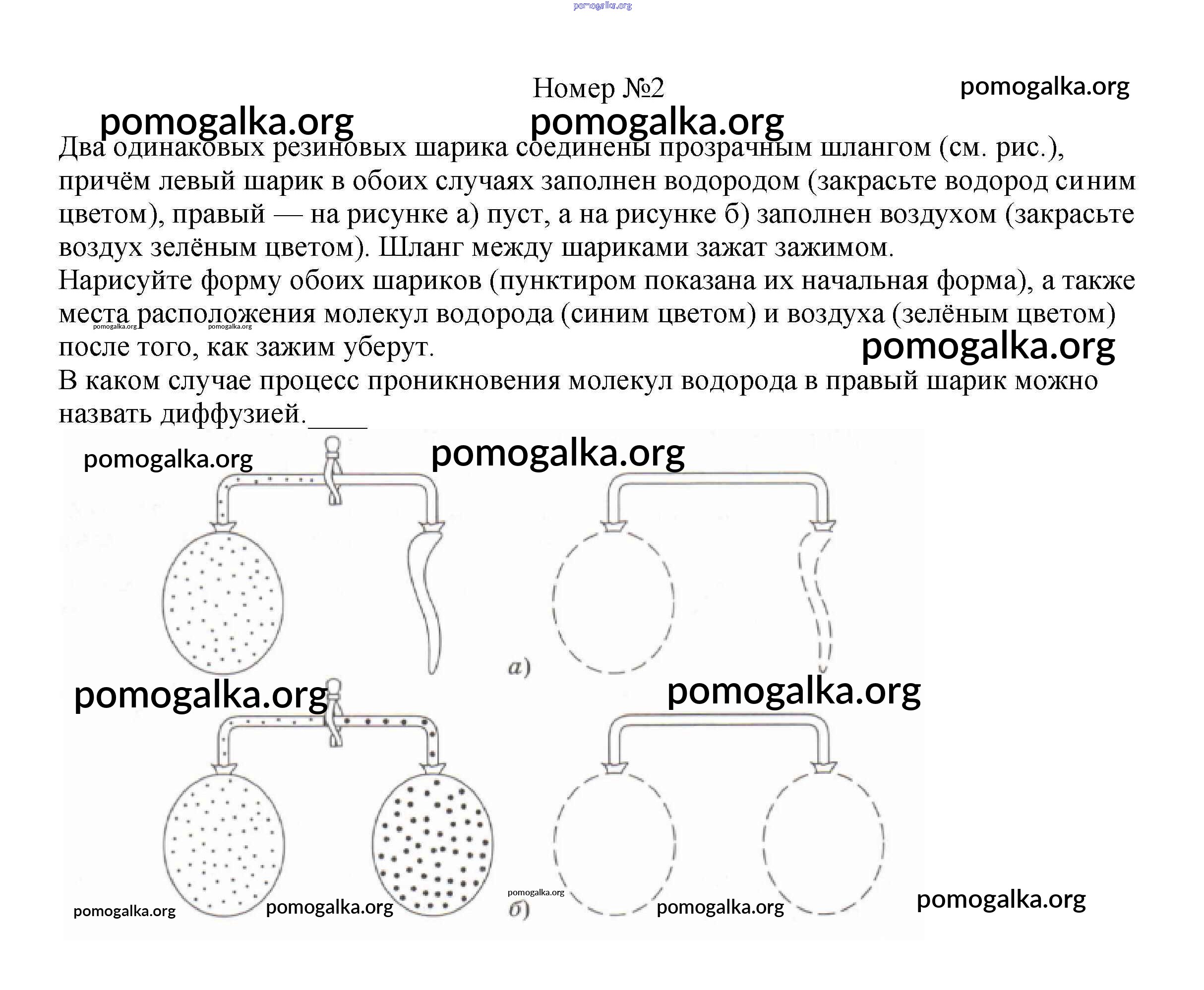 pomogalka.org

Номер №2

pomogalka.org

pomogalka.org pomogalka.org

Два одинаковых резиновых шарика соединены прозрачным шлангом (см. рис.), причём левый шарик в обоих случаях заполнен водородом (закрасьте водород синим цветом), правый — на рисунке а) пуст, а на рисунке б) заполнен воздухом (закрасьте воздух зелёным цветом). Шланг между шариками зажат зажимом.
Нарисуйте форму обоих шариков (пунктиром показана их начальная форма), а также места расположения молекул водорода (синим цветом) и воздуха (зелёным цветом) после того, как зажим уберут.

pomogalka.org pomogalka.org

pomogalka.org

В каком случае процесс проникновения молекул водорода в правый шарик можно назвать диффузией.____

pomogalka.org pomogalka.org

а)

pomogalka.org pomogalka.org

pomogalka.org pomogalka.org pomogalka.org

б)

pomogalka.org pomogalka.org